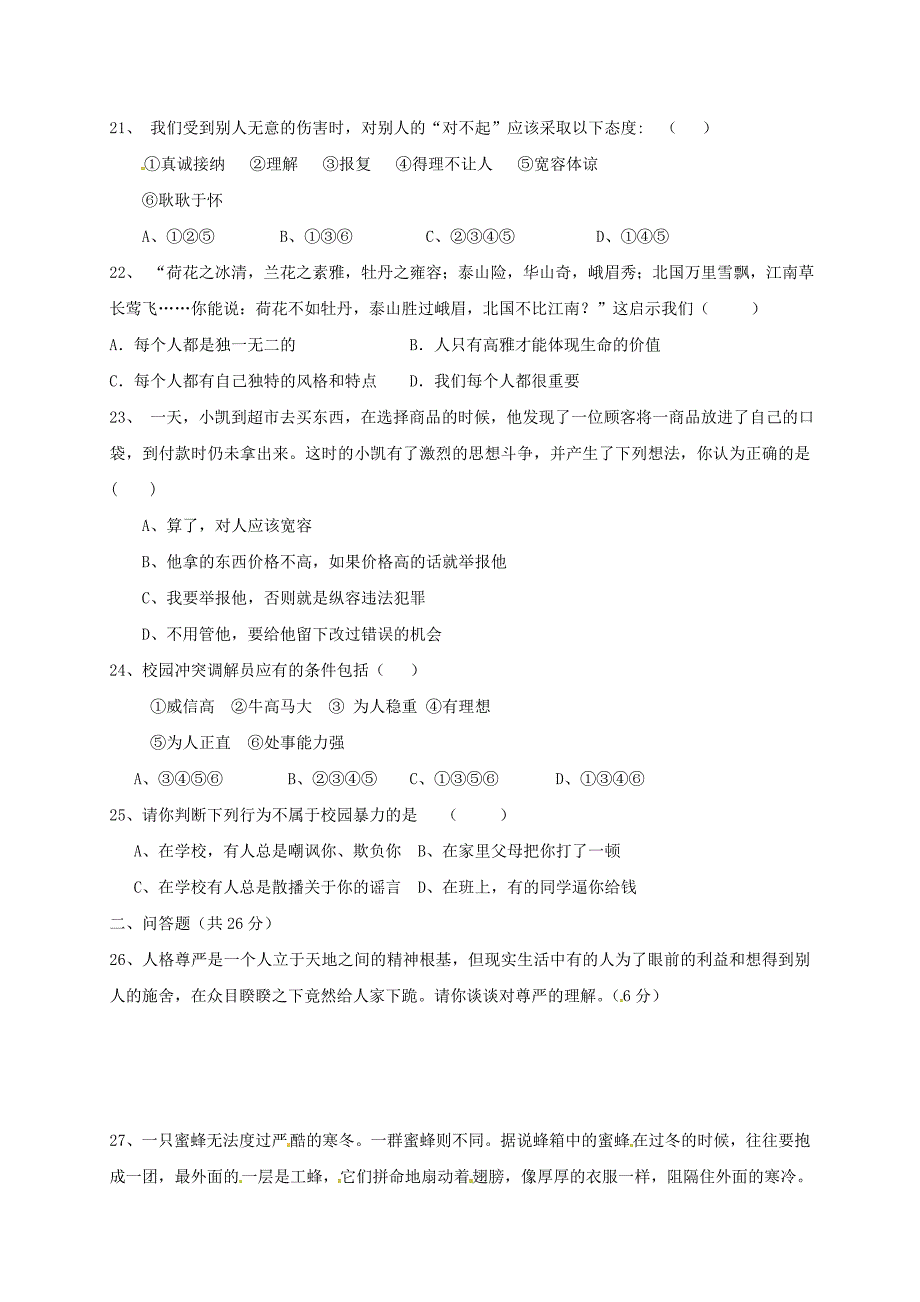 21、 我们受到别人无意的伤害时，对别人的“对不起”应该采取以下态度：（ ）

①真诚接纳 ②理解 ③报复 ④得理不让人 ⑤宽容体谅

⑥耿耿于怀

A、①②⑤ B、①③⑥ C、②③④⑤ D、①④⑤

22、 “荷花之冰清，兰花之素雅，牡丹之雍容；泰山险，华山奇，峨眉秀；北国万里雪飘，江南草长莺飞……你能说：荷花不如牡丹，泰山胜过峨眉，北国不比江南？”这启示我们（ ）

A．每个人都是独一无二的 B．人只有高雅才能体现生命的价值

C．每个人都有自己独特的风格和特点 D．我们每个人都很重要

23、 一天，小凯到超市去买东西，在选择商品的时候，他发现了一位顾客将一商品放进了自己的口袋，到付款时仍未拿出来。这时的小凯有了激烈的思想斗争，并产生了下列想法，你认为正确的是（ ）

A、算了，对人应该宽容

B、他拿的东西价格不高，如果价格高的话就举报他

C、我要举报他，否则就是纵容违法犯罪

D、不用管他，要给他留下改过错误的机会

24、校园冲突调解员应有的条件包括（ ）

①威信高 ②牛高马大 ③ 为人稳重 ④有理想

⑤为人正直 ⑥处事能力强

A、③④⑤⑥ B、②③④⑤ C、①③⑤⑥ D、①③④⑥

25、请你判断下列行为不属于校园暴力的是 （ ）

A、在学校，有人总是嘲讽你、欺负你 B、在家里父母把你打了一顿

C、在学校有人总是散播关于你的谣言 D、在班上，有的同学逼你给钱

二、问答题（共 26 分）

26、人格尊严是一个人立于天地之间的精神根基，但现实生活中有的人为了眼前的利益和想得到别人的施舍，在众目睽睽之下竟然给人家下跪。请你谈谈对尊严的理解。（6 分）

27、一只蜜蜂无法度过严酷的寒冬。一群蜜蜂则不同。据说蜂箱中的蜜蜂在过冬的时候，往往要抱成一团，最外面的一层是工蜂，它们拼命地扇动着翅膀，像厚厚的衣服一样，阻隔住外面的寒冷。